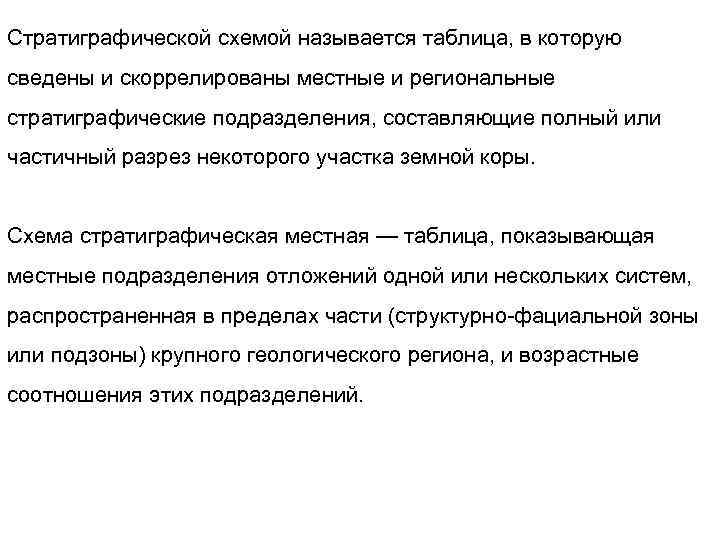 Стратиграфической схемой называется таблица, в которую сведены и скоррелированы местные и региональные стратиграфические подразделения, составляющие полный или частичный разрез некоторого участка земной коры.

Схема стратиграфическая местная — таблица, показывающая местные подразделения отложений одной или нескольких систем, распространенная в пределах части (структурно-фациальной зоны или подзоны) крупного геологического региона, и возрастные соотношения этих подразделений.